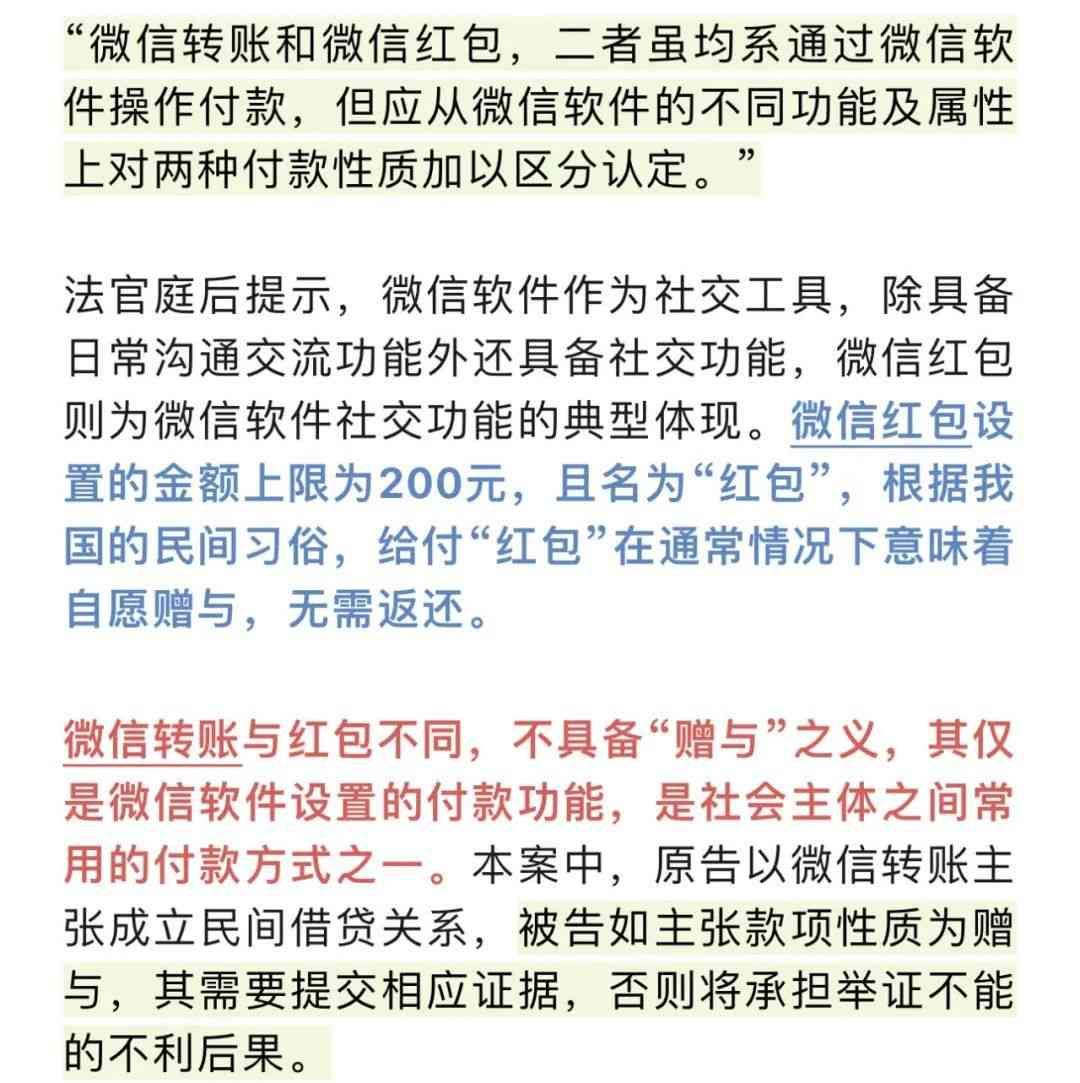 “微信转账和微信红包，二者虽均系通过微信软件操作付款，但应从微信软件的不同功能及属性上对两种付款性质加以区分认定。”

法官庭后提示，微信软件作为社交工具，除具备日常沟通交流功能外还具备社交功能，微信红包则为微信软件社交功能的典型体现。微信红包设置的金额上限为200元，且名为“红包”，根据我国的民间习俗，给付“红包”在通常情况下意味着自愿赠与，无需返还。

微信转账与红包不同，不具备“赠与”之义，其仅是微信软件设置的付款功能，是社会主体之间常用的付款方式之一。本案中，原告以微信转账主张成立民间借贷关系，被告如主张款项性质为赠与，其需要提交相应证据，否则将承担举证不能的不利后果。